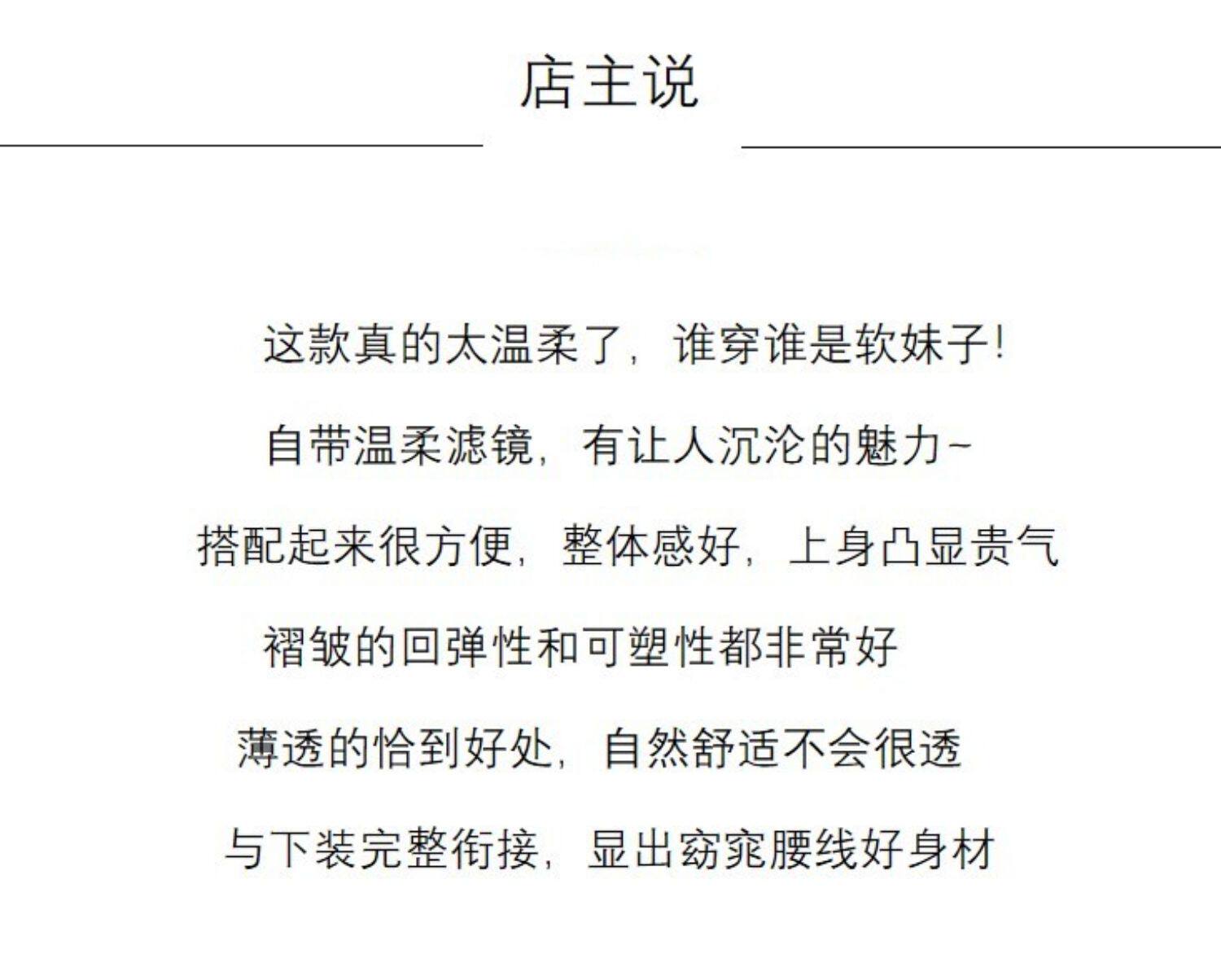 店主说

这款真的太温柔了，谁穿谁是软妹子!

自带温柔滤镜，有让人沉沦的魅力~

搭配起来很方便，整体感好，上身凸显贵气

褶皱的回弹性和可塑性都非常好

薄透的恰到好处，自然舒适不会很透

与下装完整衔接，显出窈窕腰线好身材